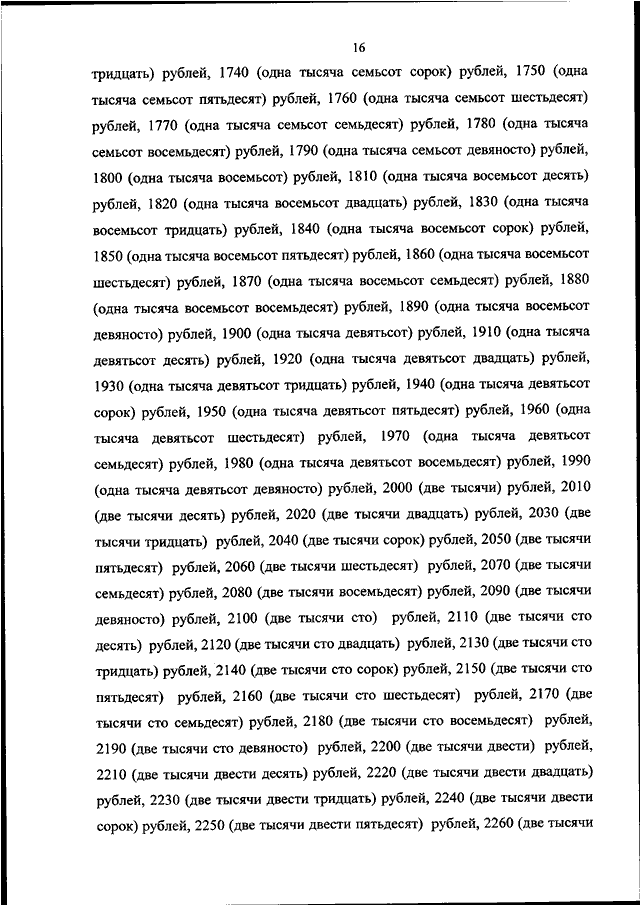 16

тридцать) рублей, 1740 (одна тысяча семьсот сорок) рублей, 1750 (одна тысяча семьсот пятьдесят) рублей, 1760 (одна тысяча семьсот шестьдесят) рублей, 1770 (одна тысяча семьсот семьдесят) рублей, 1780 (одна тысяча семьсот восемьдесят) рублей, 1790 (одна тысяча семьсот девяносто) рублей, 1800 (одна тысяча восемьсот) рублей, 1810 (одна тысяча восемьсот десять) рублей, 1820 (одна тысяча восемьсот двадцать) рублей, 1830 (одна тысяча восемьсот тридцать) рублей, 1840 (одна тысяча восемьсот сорок) рублей, 1850 (одна тысяча восемьсот пятьдесят) рублей, 1860 (одна тысяча восемьсот шестьдесят) рублей, 1870 (одна тысяча восемьсот семьдесят) рублей, 1880 (одна тысяча восемьсот восемьдесят) рублей, 1890 (одна тысяча восемьсот девяносто) рублей, 1900 (одна тысяча девятьсот) рублей, 1910 (одна тысяча девятьсот десять) рублей, 1920 (одна тысяча девятьсот двадцать) рублей, 1930 (одна тысяча девятьсот тридцать) рублей, 1940 (одна тысяча девятьсот сорок) рублей, 1950 (одна тысяча девятьсот пятьдесят) рублей, 1960 (одна тысяча девятьсот шестьдесят) рублей, 1970 (одна тысяча девятьсот семьдесят) рублей, 1980 (одна тысяча девятьсот восемьдесят) рублей, 1990 (одна тысяча девятьсот девяносто) рублей, 2000 (две тысячи) рублей, 2010 (две тысячи десять) рублей, 2020 (две тысячи двадцать) рублей, 2030 (две тысячи тридцать) рублей, 2040 (две тысячи сорок) рублей, 2050 (две тысячи пятьдесят) рублей, 2060 (две тысячи шестьдесят) рублей, 2070 (две тысячи семьдесят) рублей, 2080 (две тысячи восемьдесят) рублей, 2090 (две тысячи девяносто) рублей, 2100 (две тысячи сто) рублей, 2110 (две тысячи сто десять) рублей, 2120 (две тысячи сто двадцать) рублей, 2130 (две тысячи сто тридцать) рублей, 2140 (две тысячи сто сорок) рублей, 2150 (две тысячи сто пятьдесят) рублей, 2160 (две тысячи сто шестьдесят) рублей, 2170 (две тысячи сто семьдесят) рублей, 2180 (две тысячи сто восемьдесят) рублей, 2190 (две тысячи сто девяносто) рублей, 2200 (две тысячи двести) рублей, 2210 (две тысячи двести десять) рублей, 2220 (две тысячи двести двадцать) рублей, 2230 (две тысячи двести тридцать) рублей, 2240 (две тысячи двести сорок) рублей, 2250 (две тысячи двести пятьдесят) рублей, 2260 (две тысячи